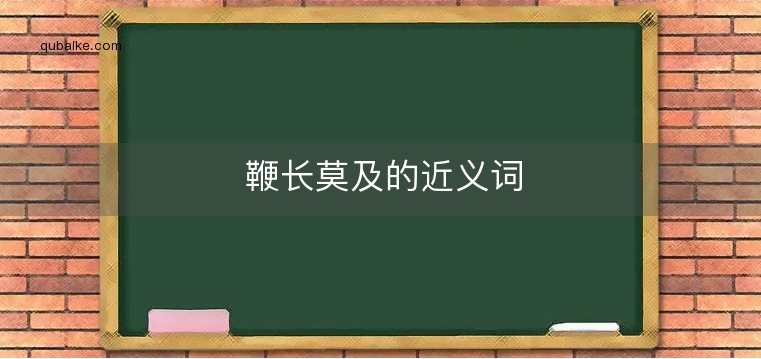 qubaike.com

鞭长莫及的近义词